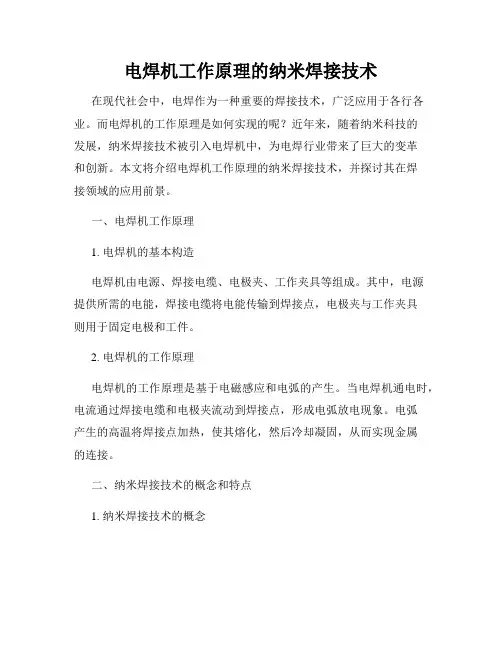 电焊机工作原理的纳米焊接技术

在现代社会中，电焊作为一种重要的焊接技术，广泛应用于各行各业。而电焊机的工作原理是如何实现的呢？近年来，随着纳米科技的发展，纳米焊接技术被引入电焊机中，为电焊行业带来了巨大的变革和创新。本文将介绍电焊机工作原理的纳米焊接技术，并探讨其在焊接领域的应用前景。

一、电焊机工作原理

1. 电焊机的基本构造

电焊机由电源、焊接电缆、电极夹、工作夹具等组成。其中，电源提供所需的电能，焊接电缆将电能传输到焊接点，电极夹与工作夹具则用于固定电极和工件。

2. 电焊机的工作原理

电焊机的工作原理是基于电磁感应和电弧的产生。当电焊机通电时，电流通过焊接电缆和电极夹流动到焊接点，形成电弧放电现象。电弧产生的高温将焊接点加热，使其熔化，然后冷却凝固，从而实现金属的连接。

二、纳米焊接技术的概念和特点

1. 纳米焊接技术的概念